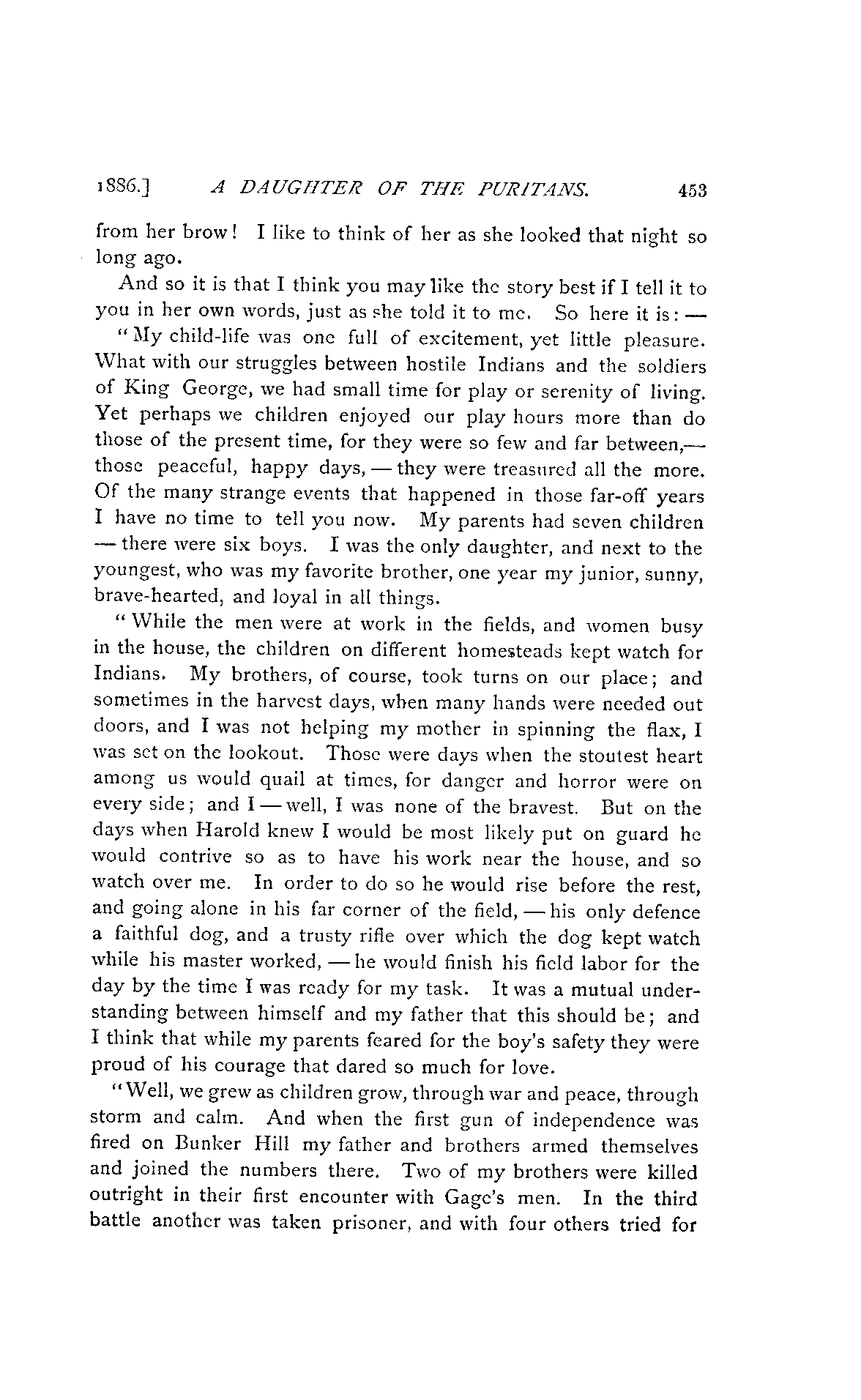 1886.] A DAUGHTER OF THE PURITANS. 453

from her brow! I like to think of her as she looked that night so long ago.

And so it is that I think you may like the story best if I tell it to you in her own words, just as she told it to me. So here it is: —

"My child-life was one full of excitement, yet little pleasure. What with our struggles between hostile Indians and the soldiers of King George, we had small time for play or serenity of living. Yet perhaps we children enjoyed our play hours more than do those of the present time, for they were so few and far between,— those peaceful, happy days, — they were treasured all the more. Of the many strange events that happened in those far-off years I have no time to tell you now. My parents had seven children — there were six boys. I was the only daughter, and next to the youngest, who was my favorite brother, one year my junior, sunny, brave-hearted, and loyal in all things.

"While the men were at work in the fields, and women busy in the house, the children on different homesteads kept watch for Indians. My brothers, of course, took turns on our place; and sometimes in the harvest days, when many hands were needed out doors, and I was not helping my mother in spinning the flax, I was set on the lookout. Those were days when the stoutest heart among us would quail at times, for danger and horror were on every side; and I — well, I was none of the bravest. But on the days when Harold knew I would be most likely put on guard he would contrive so as to have his work near the house, and so watch over me. In order to do so he would rise before the rest, and going alone in his far corner of the field, — his only defence a faithful dog, and a trusty rifle over which the dog kept watch while his master worked, — he would finish his field labor for the day by the time I was ready for my task. It was a mutual understanding between himself and my father that this should be; and I think that while my parents feared for the boy's safety they were proud of his courage that dared so much for love.

"Well, we grew as children grow, through war and peace, through storm and calm. And when the first gun of independence was fired on Bunker Hill my father and brothers armed themselves and joined the numbers there. Two of my brothers were killed outright in their first encounter with Gage's men. In the third battle another was taken prisoner, and with four others tried for